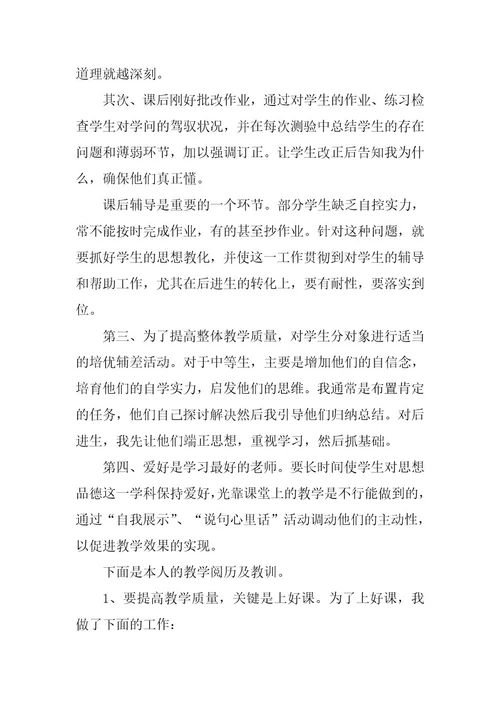 道理就越深刻。

其次、课后刚好批改作业，通过对学生的作业、练习检查学生对学问的驾驭状况，并在每次测验中总结学生的存在问题和薄弱环节，加以强调订正。让学生改正后告知我为什么，确保他们真正懂。

课后辅导是重要的一个环节。部分学生缺乏自控实力，常不能按时完成作业，有的甚至抄作业。针对这种问题，就要抓好学生的思想教化，并使这一工作贯彻到对学生的辅导和帮助工作，尤其在后进生的转化上，要有耐性，要落实到位。

第三、为了提高整体教学质量，对学生分对象进行适当的培优辅差活动。对于中等生，主要是增加他们的自信念，培育他们的自学实力，启发他们的思维。我通常是布置肯定的任务，他们自己探讨解决然后我引导他们归纳总结。对后进生，我先让他们端正思想，重视学习，然后抓基础。

第四、爱好是学习最好的老师。要长时间使学生对思想品德这一学科保持爱好，光靠课堂上的教学是不行能做到的，通过“自我展示”、“说句心里话”活动调动他们的主动性，以促进教学效果的实现。

下面是本人的教学阅历及教训。

1、要提高教学质量，关键是上好课。为了上好课，我做了下面的工作：